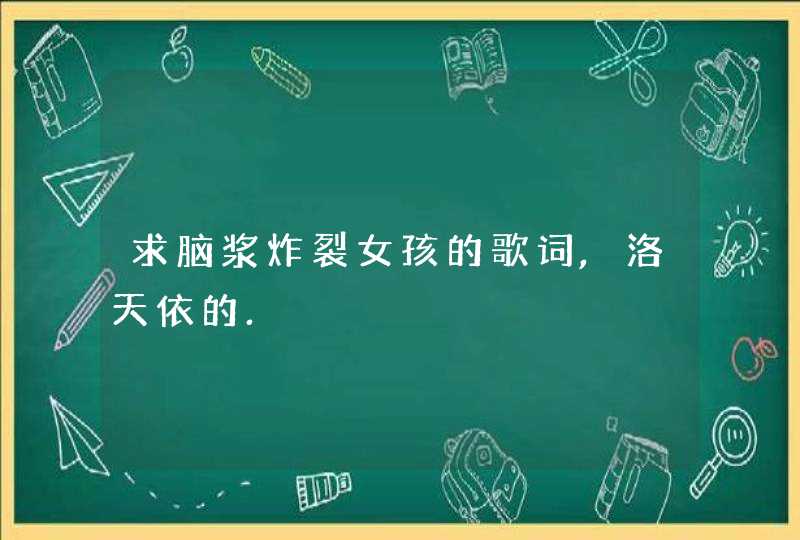 求脑浆炸裂女孩的歌词，洛天依的.